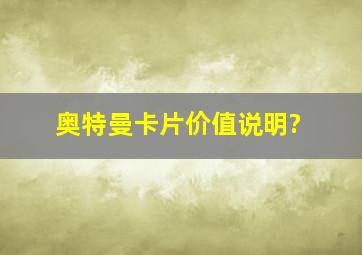 奥特曼卡片价值说明?